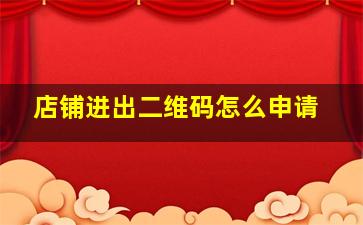 店铺进出二维码怎么申请